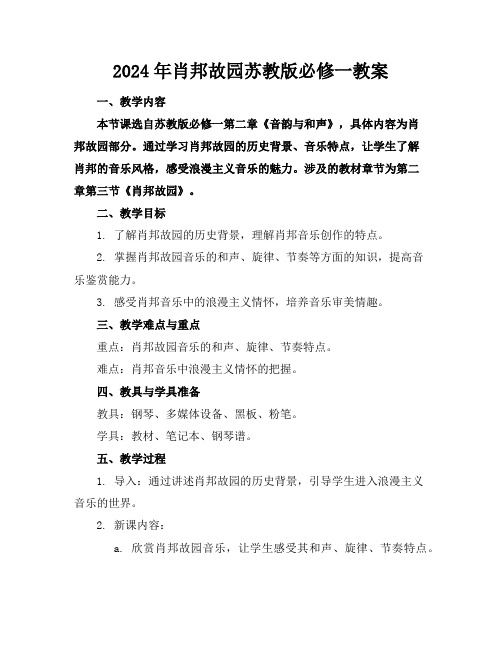 2024年肖邦故园苏教版必修一教案

一、教学内容

本节课选自苏教版必修一第二章《音韵与和声》，具体内容为肖邦故园部分。通过学习肖邦故园的历史背景、音乐特点，让学生了解肖邦的音乐风格，感受浪漫主义音乐的魅力。涉及的教材章节为第二章第三节《肖邦故园》。

二、教学目标

1. 了解肖邦故园的历史背景，理解肖邦音乐创作的特点。

2. 掌握肖邦故园音乐的和声、旋律、节奏等方面的知识，提高音乐鉴赏能力。

3. 感受肖邦音乐中的浪漫主义情怀，培养音乐审美情趣。

三、教学难点与重点

重点：肖邦故园音乐的和声、旋律、节奏特点。

难点：肖邦音乐中浪漫主义情怀的把握。

四、教具与学具准备

教具：钢琴、多媒体设备、黑板、粉笔。

学具：教材、笔记本、钢琴谱。

五、教学过程

1. 导入：通过讲述肖邦故园的历史背景，引导学生进入浪漫主义音乐的世界。

2. 新课内容：

a. 欣赏肖邦故园音乐，让学生感受其和声、旋律、节奏特点。